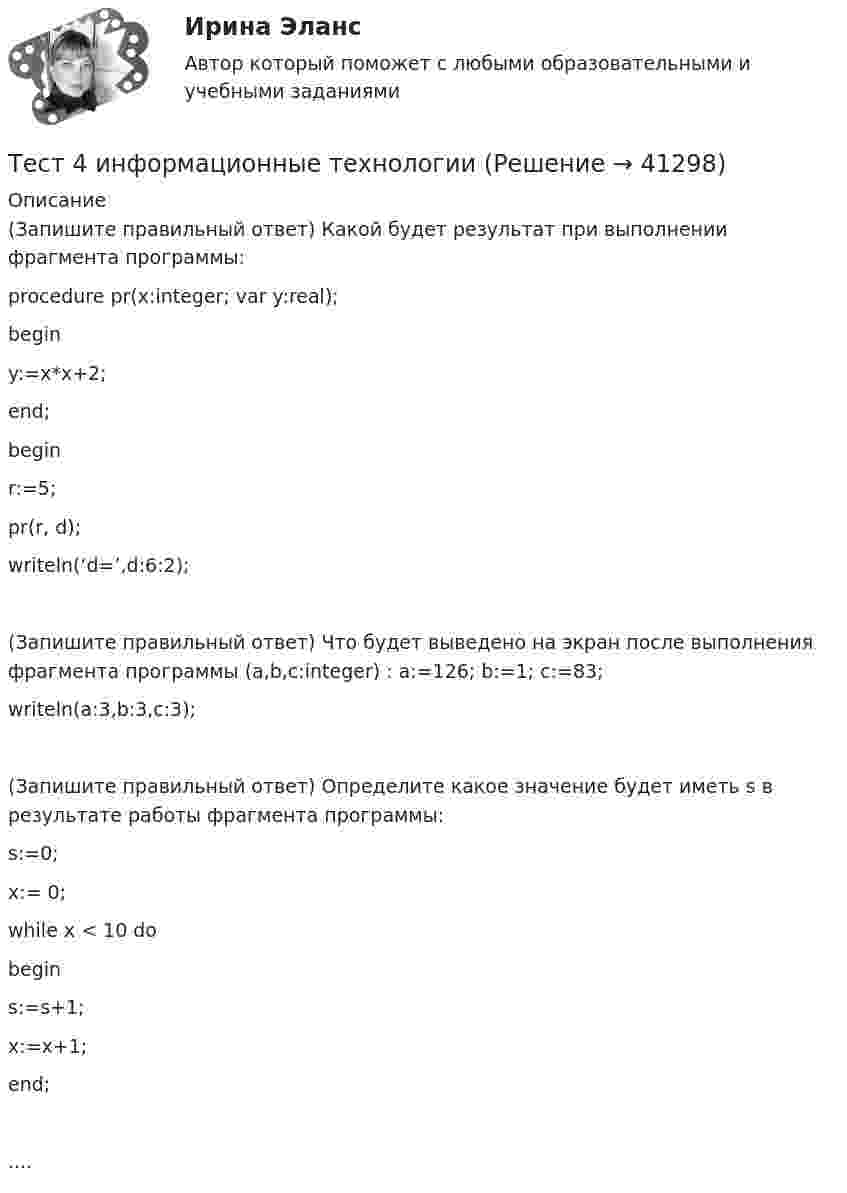 Ирина Эланс

Автор который поможет с любыми образовательными и учебными заданиями

Тест 4 информационные технологии (Решение → 41298)

Описание

(Запишите правильный ответ) Какой будет результат при выполнении фрагмента программы:

procedure pr(x:integer; var y:real);

begin

y:=x*x+2;

end;

begin

r:=5;

pr(r, d);

writeln('d=',d:6:2);

(Запишите правильный ответ) Что будет выведено на экран после выполнения фрагмента программы (a,b,c:integer) : a:=126; b:=1; c:=83;

writeln(a:3,b:3,c:3);

(Запишите правильный ответ) Определите какое значение будет иметь s в результате работы фрагмента программы:

s:=0;

x:= 0;

while x < 10 do

begin

s:=s+1;

x:=x+1;

end;

....